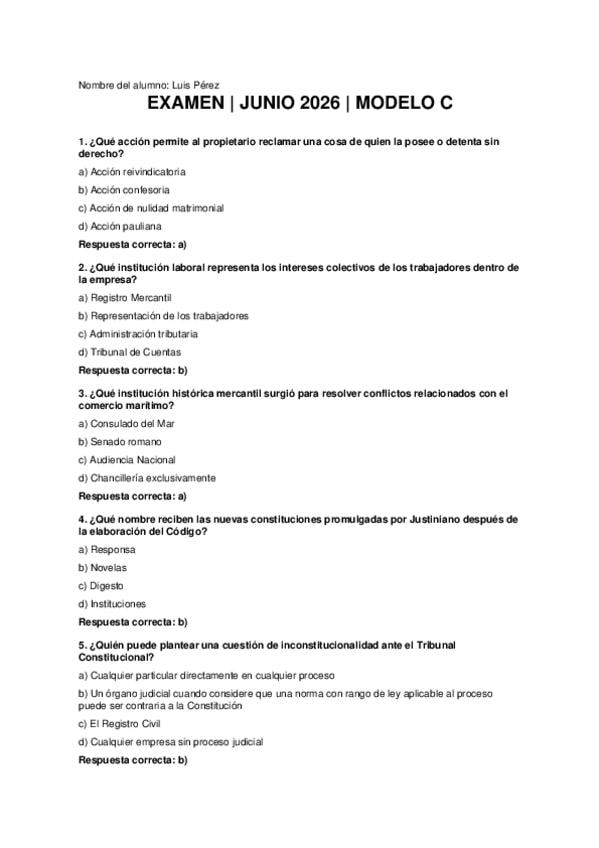 Nombre del alumno: Luis Pérez

EXAMEN | JUNIO 2026 | MODELO C

1. ¿Qué acción permite al propietario reclamar una cosa de quien la posee o detenta sin derecho?

a) Acción reivindicatoria

b) Acción confesoria

c) Acción de nulidad matrimonial

d) Acción pauliana

Respuesta correcta: a)

2. ¿Qué institución laboral representa los intereses colectivos de los trabajadores dentro de la empresa?

a) Registro Mercantil

b) Representación de los trabajadores

c) Administración tributaria

d) Tribunal de Cuentas

Respuesta correcta: b)

3. ¿Qué institución histórica mercantil surgió para resolver conflictos relacionados con el comercio marítimo?

a) Consulado del Mar

b) Senado romano

c) Audiencia Nacional

d) Chancillería exclusivamente

Respuesta correcta: a)

4. ¿Qué nombre reciben las nuevas constituciones promulgadas por Justiniano después de la elaboración del Código?

a) Responsa

b) Novelas

c) Digesto

d) Instituciones

Respuesta correcta: b)

5. ¿Quién puede plantear una cuestión de inconstitucionalidad ante el Tribunal Constitucional?

a) Cualquier particular directamente en cualquier proceso

b) Un órgano judicial cuando considere que una norma con rango de ley aplicable al proceso puede ser contraria a la Constitución

c) El Registro Civil

d) Cualquier empresa sin proceso judicial

Respuesta correcta: b)